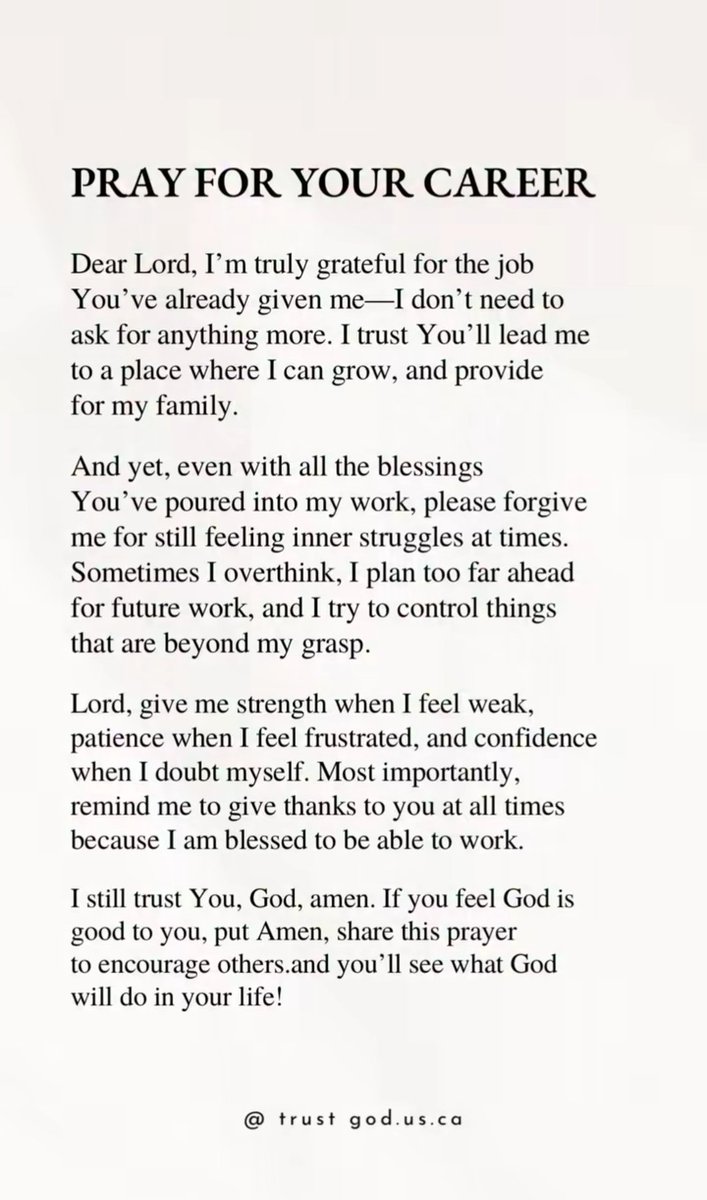 PRAY FOR YOUR CAREER

Dear Lord, I'm truly grateful for the job You've already given me—I don't need to ask for anything more. I trust You'll lead me to a place where I can grow, and provide for my family.

And yet, even with all the blessings You've poured into my work, please forgive me for still feeling inner struggles at times. Sometimes I overthink, I plan too far ahead for future work, and I try to control things that are beyond my grasp.

Lord, give me strength when I feel weak, patience when I feel frustrated, and confidence when I doubt myself. Most importantly, remind me to give thanks to you at all times because I am blessed to be able to work.

I still trust You, God, amen. If you feel God is good to you, put Amen, share this prayer to encourage others.and you'll see what God will do in your life!

@ trust god.us.ca